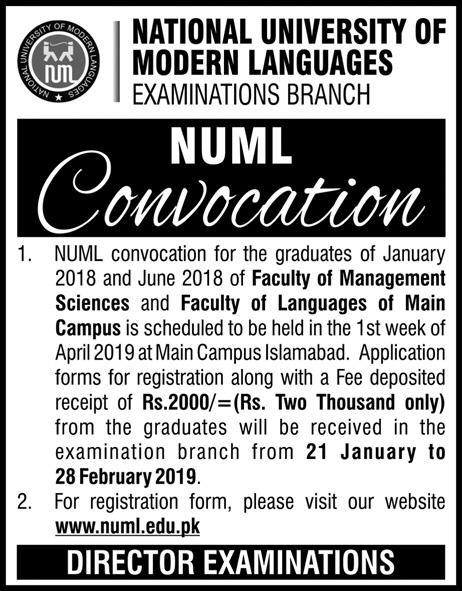 NATIONAL UNIVERSITY OF MODERN LANGUAGES
NUML

NATIONAL UNIVERSITY OF MODERN LANGUAGES
EXAMINATIONS BRANCH

NUML
Convocation

1. NUML convocation for the graduates of January 2018 and June 2018 of Faculty of Management Sciences and Faculty of Languages of Main Campus is scheduled to be held in the 1st week of April 2019 at Main Campus Islamabad. Application forms for registration along with a Fee deposited receipt of Rs.2000/=(Rs. Two Thousand only) from the graduates will be received in the examination branch from 21 January to 28 February 2019.

2. For registration form, please visit our website www.numl.edu.pk

DIRECTOR EXAMINATIONS